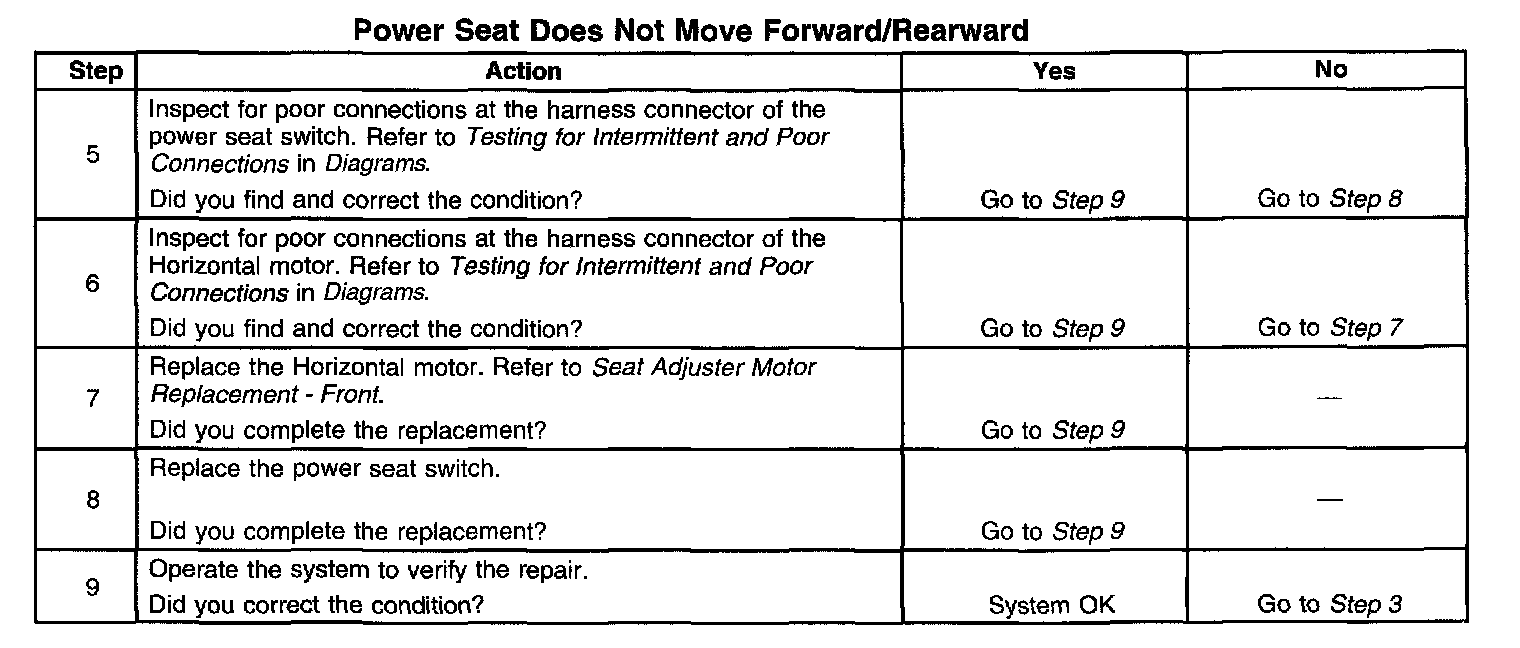 Power Seat Does Not Move Forward/Rearward

| Step | Action | Yes | No |
|---|---|---|---|
| 5 | Inspect for poor connections at the harness connector of the power seat switch. Refer to Testing for Intermittent and Poor Connections in Diagrams. Did you find and correct the condition? | Go to Step 9 | Go to Step 8 |
| 6 | Inspect for poor connections at the harness connector of the Horizontal motor. Refer to Testing for Intermittent and Poor Connections in Diagrams. Did you find and correct the condition? | Go to Step 9 | Go to Step 7 |
| 7 | Replace the Horizontal motor. Refer to Seat Adjuster Motor Replacement - Front. Did you complete the replacement? | Go to Step 9 | — |
| 8 | Replace the power seat switch. Did you complete the replacement? | Go to Step 9 | — |
| 9 | Operate the system to verify the repair. Did you correct the condition? | System OK | Go to Step 3 |